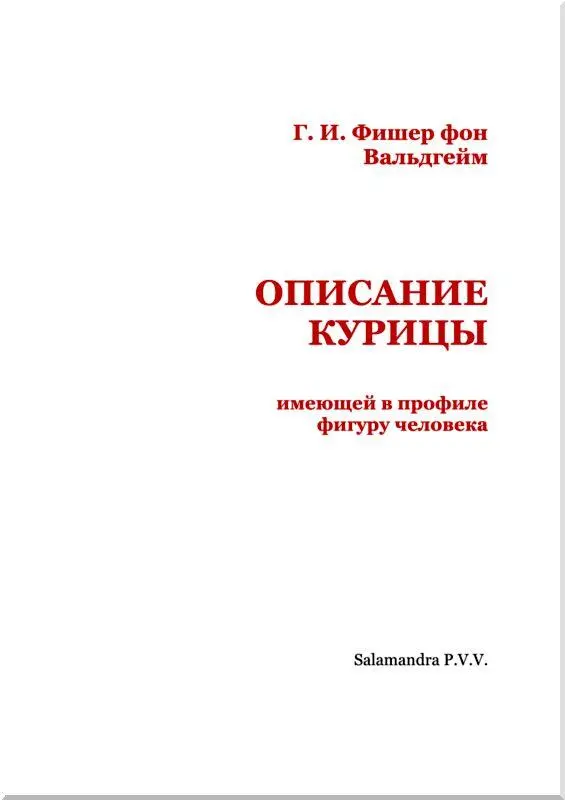 Г. И. Фишер фон Вальдгейм

ОПИСАНИЕ КУРИЦЫ

имеющей в профиле фигуру человека

Salamandra P.V.V.